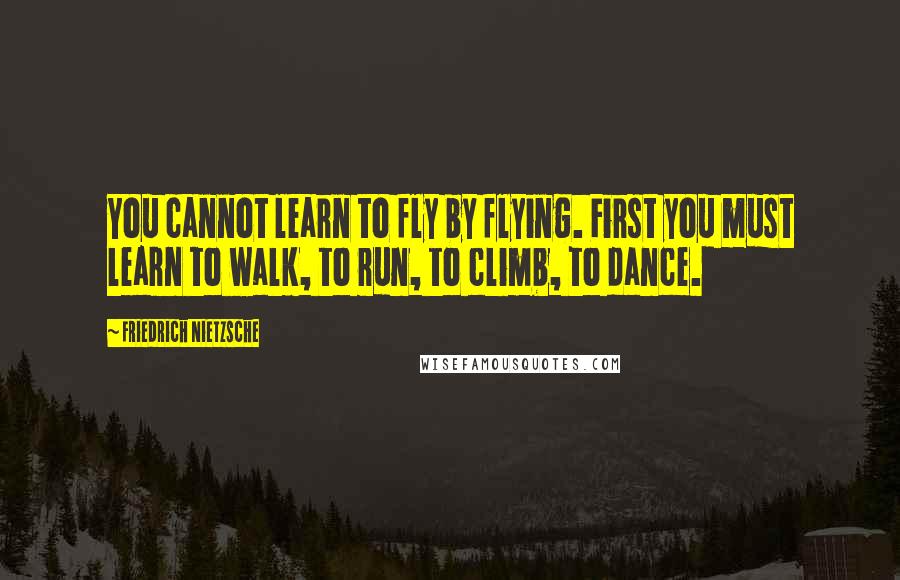 YOU CANNOT LEARN TO FLY BY FLYING. FIRST YOU MUST LEARN TO WALK, TO RUN, TO CLIMB, TO DANCE.

~ FRIEDRICH NIETZSCHE

WISEFAMOUSQUOTES.COM